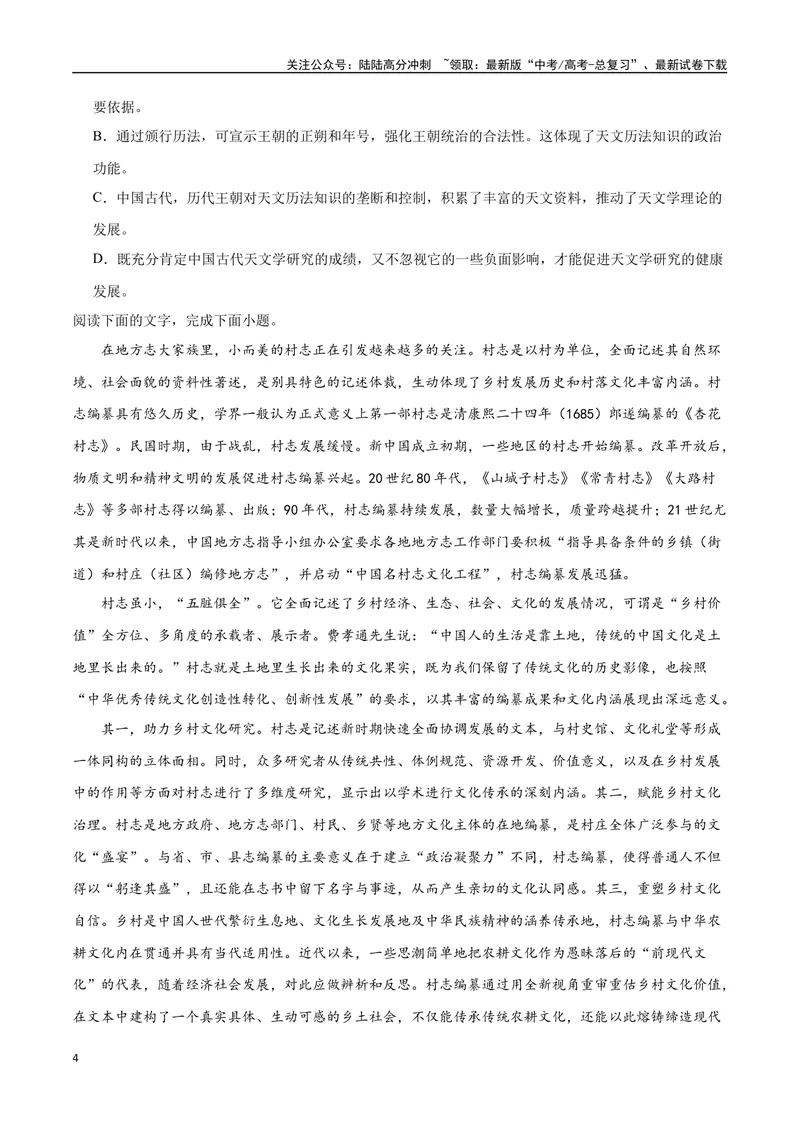 关注公众号：陆陆高分冲刺 ~领取：最新版“中考/高考-总复习”、最新试卷下载

要依据。

B.通过颁行历法，可宣示王朝的正朔和年号，强化王朝统治的合法性。这体现了天文历法知识的政治功能。

C.中国古代，历代王朝对天文历法知识的垄断和控制，积累了丰富的天文资料，推动了天文学理论的发展。

D.既充分肯定中国古代天文学研究的成绩，又不忽视它的一些负面影响，才能促进天文学研究的健康发展。

阅读下面的文字，完成下面小题。

在地方志大家族里，小而美的村志正在引发越来越多的关注。村志是以村为单位，全面记述其自然环境、社会面貌的资料性著述，是别具特色的记述体裁，生动体现了乡村发展历史和村落文化丰富内涵。村志编纂具有悠久历史，学界一般认为正式意义上第一部村志是清康熙二十四年（1685）郎遂编纂的《杏花村志》。民国时期，由于战乱，村志发展缓慢。新中国成立初期，一些地区的村志开始编纂。改革开放后，物质文明和精神文明的发展促进村志编纂兴起。20世纪80年代，《山城子村志》《常青村志》《大路村志》等多部村志得以编纂、出版；90年代，村志编纂持续发展，数量大幅增长，质量跨越提升；21世纪尤其是新时代以来，中国地方志指导小组办公室要求各地地方志工作部门要积极“指导具备条件的乡镇（街道）和村庄（社区）编修地方志”，并启动“中国名村志文化工程”，村志编纂发展迅猛。

村志虽小，“五脏俱全”。它全面记述了乡村经济、生态、社会、文化的发展情况，可谓是“乡村价值”全方位、多角度的承载者、展示者。费孝通先生说：“中国人的生活是靠土地，传统的中国文化是土地里长出来的。”村志就是土地里生长出来的文化果实，既为我们保留了传统文化的历史影像，也按照“中华优秀传统文化创造性转化、创新性发展”的要求，以其丰富的编纂成果和文化内涵展现出深远意义。

其一，助力乡村文化研究。村志是记述新时期快速全面协调发展的文本，与村史馆、文化礼堂等形成一体同构的立体面相。同时，众多研究者从传统共性、体例规范、资源开发、价值意义，以及在乡村发展中的作用等方面对村志进行了多维度研究，显示出以学术进行文化传承的深刻内涵。其二，赋能乡村文化治理。村志是地方政府、地方志部门、村民、乡贤等地方文化主体的在地编纂，是村庄全体广泛参与的文化“盛宴”。与省、市、县志编纂的主要意义在于建立“政治凝聚力”不同，村志编纂，使得普通人不但得以“躬逢其盛”，且还能在志书中留下名字与事迹，从而产生亲切的文化认同感。其三，重塑乡村文化自信。乡村是中国人世代繁衍生息地、文化生长发展地及中华民族精神的涵养传承地，村志编纂与中华农耕文化内在贯通并具有当代适用性。近代以来，一些思潮简单地把农耕文化作为愚昧落后的“前现代文化”的代表，随着经济社会发展，对此应做辨析和反思。村志编纂通过用全新视角重审重估乡村文化价值，在文本中建构了一个真实具体、生动可感的乡土社会，不仅能传承传统农耕文化，还能以此熔铸缔造现代

4